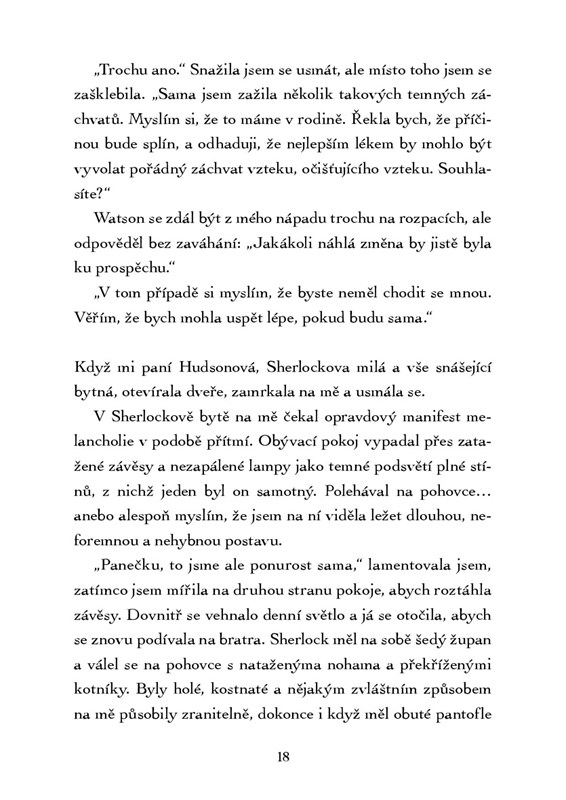 „Trochu ano.“ Snažila jsem se usmát, ale místo toho jsem se zašklebila. „Sama jsem zažila několik takových temných záchvatů. Myslím si, že to máme v rodině. Řekla bych, že příčinou bude splín, a odhaduji, že nejlepším lékem by mohlo být vyvolat pořádný záchvat vzteku, očišťujícího vzteku. Souhlasíte?“

Watson se zdál být z mého nápadu trochu na rozpacích, ale odpověděl bez zaváhání: „Jakákoli náhlá změna by jistě byla ku prospěchu.“

„V tom případě si myslím, že byste neměl chodit se mnou. Věřím, že bych mohla uspět lépe, pokud budu sama.“

Když mi paní Hudsonová, Sherlockova milá a vše snášející bytná, otevírala dveře, zamrkala na mě a usmála se.

V Sherlockově bytě na mě čekal opravdový manifest melancholie v podobě přítmí. Obývací pokoj vypadal přes zatažené závěsy a nezapálené lampy jako temné podsvětí plné stínů, z nichž jeden byl on samotný. Polehával na pohovce… anebo alespoň myslím, že jsem na ní viděla ležet dlouhou, neforemnou a nehybnou postavu.

„Panečku, to jsme ale ponurost sama,“ lamentovala jsem, zatímco jsem mířila na druhou stranu pokoje, abych roztáhla závěsy. Dovnitř se vehnalo denní světlo a já se otočila, abych se znovu podívala na bratra. Sherlock měl na sobě šedý župan a válel se na pohovce s nataženýma nohama a překříženými kotníky. Byly holé, kostnaté a nějakým zvláštním způsobem na mě působily zranitelně, dokonce i když měl obuté pantofle

18